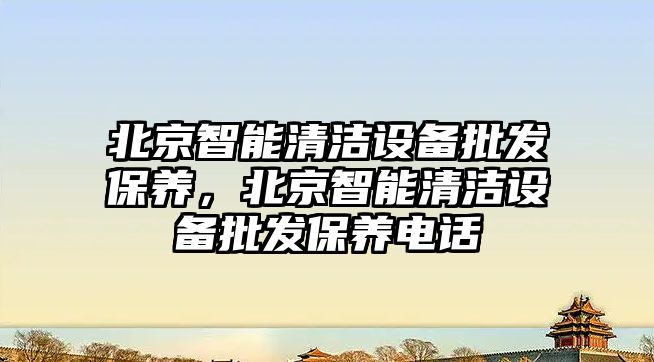 北京智能清洁设备批发保养，北京智能清洁设备批发保养电话